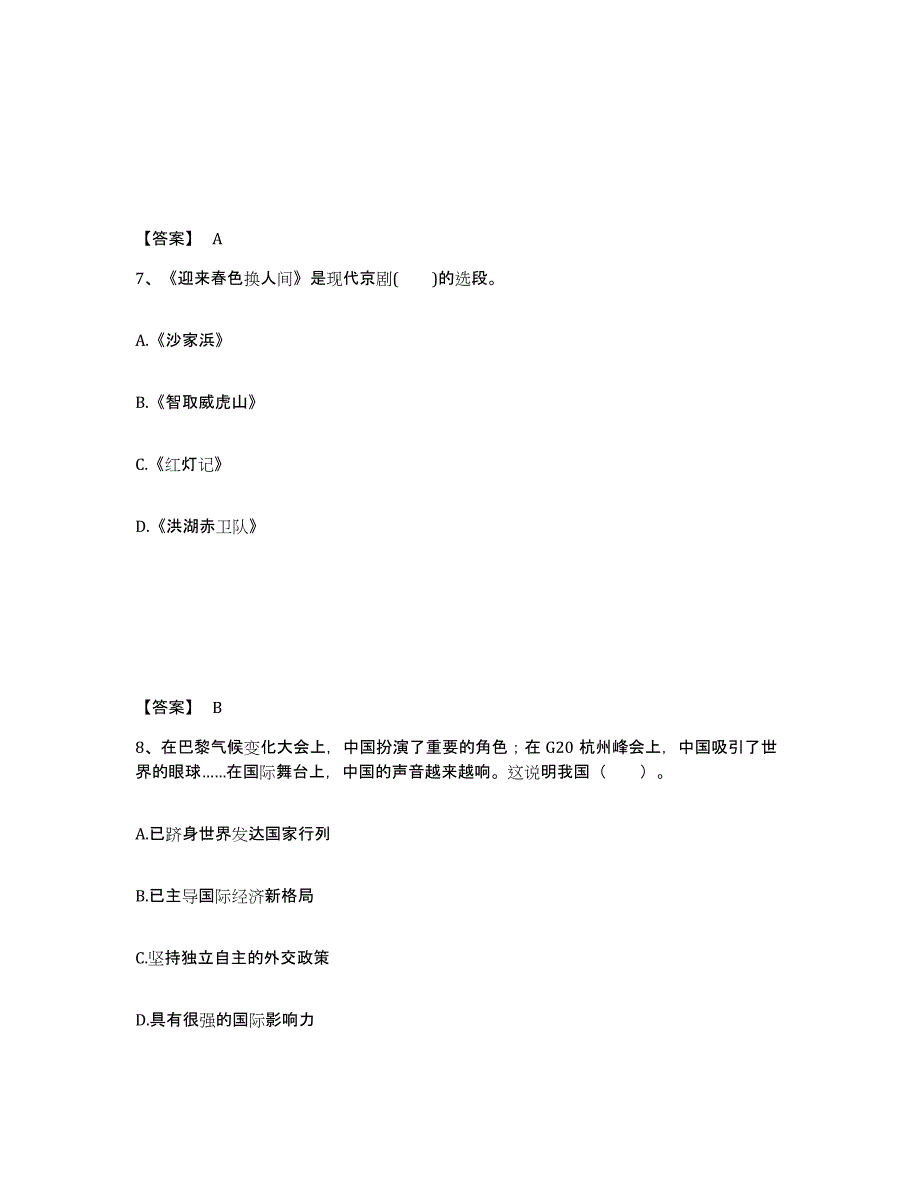 【答案】 A

7、《迎来春色换人间》是现代京剧(　　)的选段。

A.《沙家浜》

B.《智取威虎山》

C.《红灯记》

D.《洪湖赤卫队》

【答案】 B

8、在巴黎气候变化大会上，中国扮演了重要的角色；在 G20 杭州峰会上，中国吸引了世界的眼球……在国际舞台上，中国的声音越来越响。这说明我国（　　）。

A.已跻身世界发达国家行列

B.已主导国际经济新格局

C.坚持独立自主的外交政策

D.具有很强的国际影响力